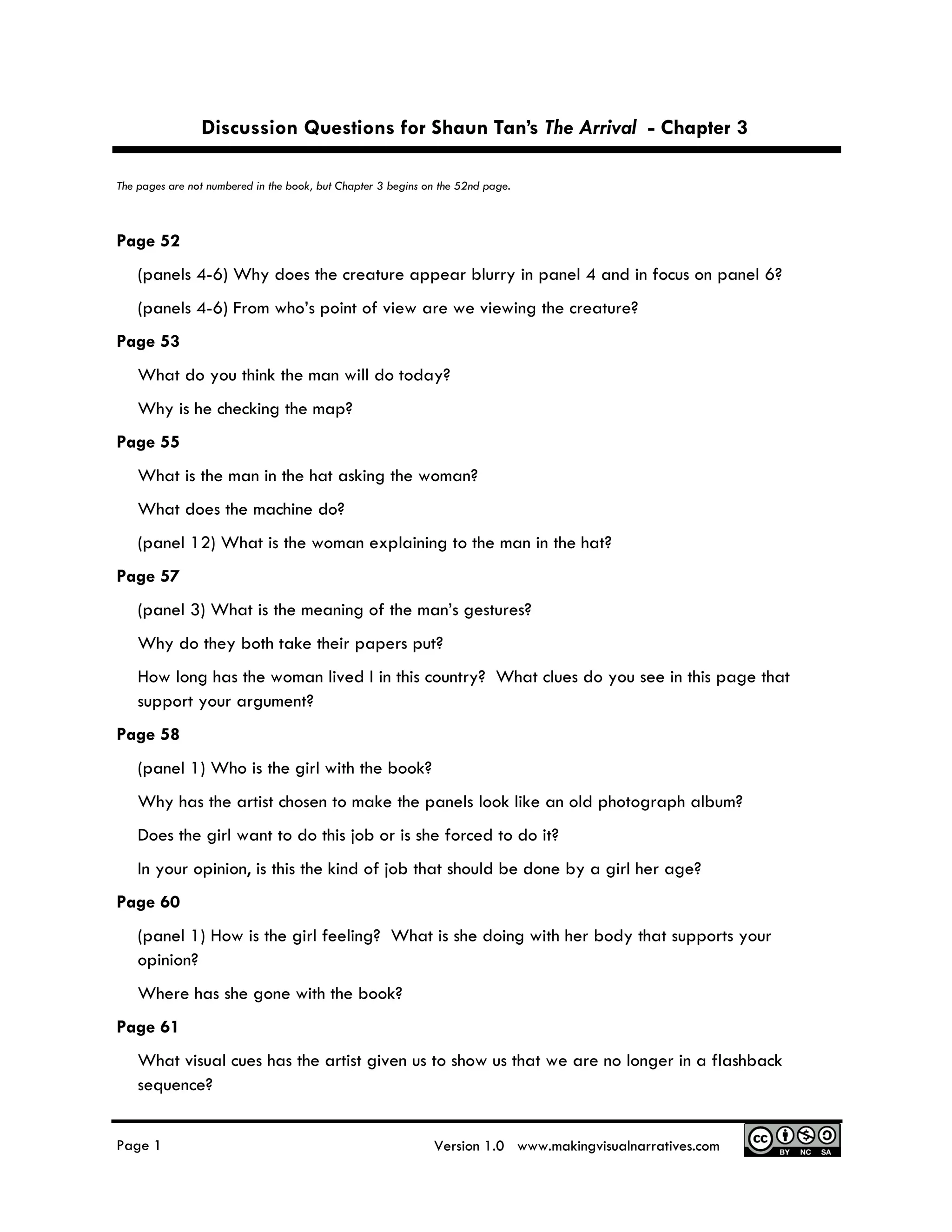 Discussion Questions for Shaun Tan's The Arrival - Chapter 3

The pages are not numbered in the book, but Chapter 3 begins on the 52nd page.

Page 52

(panels 4-6) Why does the creature appear blurry in panel 4 and in focus on panel 6?

(panels 4-6) From who's point of view are we viewing the creature?

Page 53

What do you think the man will do today?

Why is he checking the map?

Page 55

What is the man in the hat asking the woman?

What does the machine do?

(panel 12) What is the woman explaining to the man in the hat?

Page 57

(panel 3) What is the meaning of the man's gestures?

Why do they both take their papers put?

How long has the woman lived I in this country? What clues do you see in this page that support your argument?

Page 58

(panel 1) Who is the girl with the book?

Why has the artist chosen to make the panels look like an old photograph album?

Does the girl want to do this job or is she forced to do it?

In your opinion, is this the kind of job that should be done by a girl her age?

Page 60

(panel 1) How is the girl feeling? What is she doing with her body that supports your opinion?

Where has she gone with the book?

Page 61

What visual cues has the artist given us to show us that we are no longer in a flashback sequence?

Page 1

Version 1.0 www.makingvisualnarratives.com

cc BY NC SA